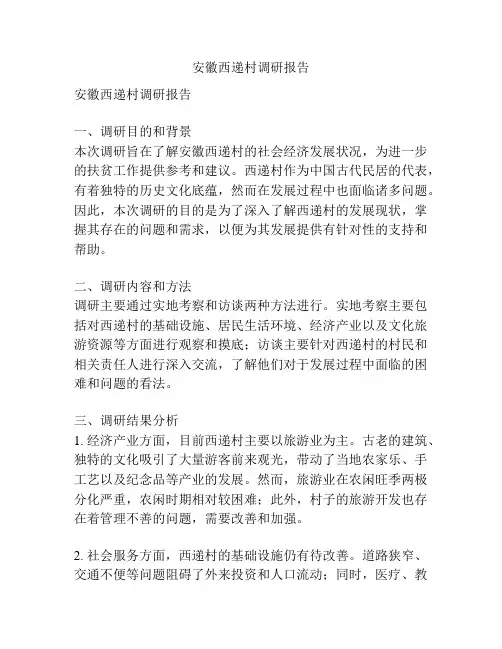 安徽西递村调研报告

安徽西递村调研报告

一、调研目的和背景
本次调研旨在了解安徽西递村的社会经济发展状况，为进一步的扶贫工作提供参考和建议。西递村作为中国古代民居的代表，有着独特的历史文化底蕴，然而在发展过程中也面临诸多问题。因此，本次调研的目的是为了深入了解西递村的发展现状，掌握其存在的问题和需求，以便为其发展提供有针对性的支持和帮助。

二、调研内容和方法
调研主要通过实地考察和访谈两种方法进行。实地考察主要包括对西递村的基础设施、居民生活环境、经济产业以及文化旅游资源等方面进行观察和摸底；访谈主要针对西递村的村民和相关责任人进行深入交流，了解他们对于发展过程中面临的困难和问题的看法。

三、调研结果分析
1. 经济产业方面，目前西递村主要以旅游业为主。古老的建筑、独特的文化吸引了大量游客前来观光，带动了当地农家乐、手工艺以及纪念品等产业的发展。然而，旅游业在农闲旺季两极分化严重，农闲时期相对较困难；此外，村子的旅游开发也存在着管理不善的问题，需要改善和加强。

2. 社会服务方面，西递村的基础设施仍有待改善。道路狭窄、交通不便等问题阻碍了外来投资和人口流动；同时，医疗、教